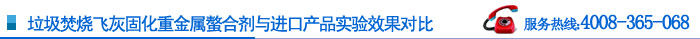 垃圾焚烧飞灰固化重金属螯合剂与进口产品实验效果对比

服务热线:4008-365-068